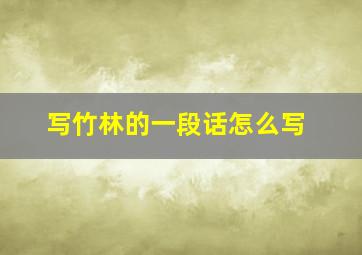 写竹林的一段话怎么写